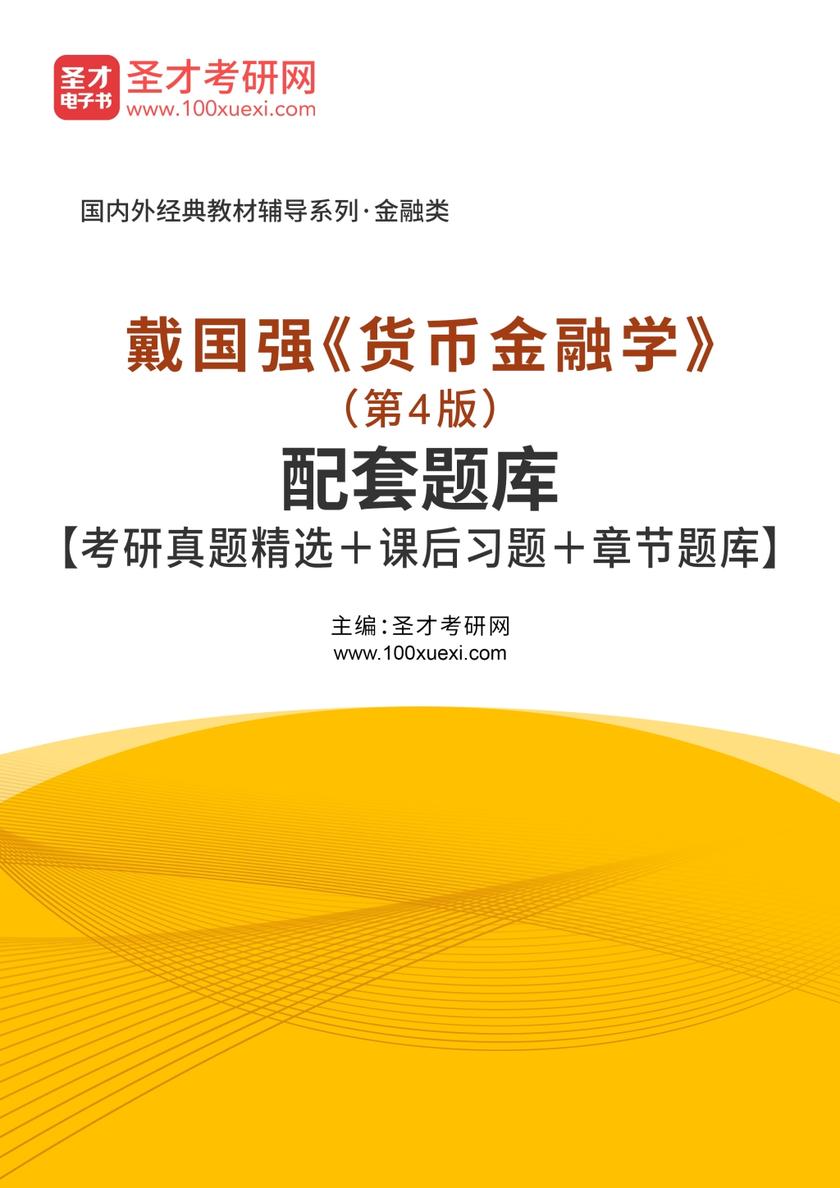 圣才
电子书
圣才考研网
www.100xuexi.com

国内外经典教材辅导系列·金融类

戴国强《货币金融学》
（第4版）
配套题库
【考研真题精选＋课后习题＋章节题库】

主编：圣才考研网
www.100xuexi.com